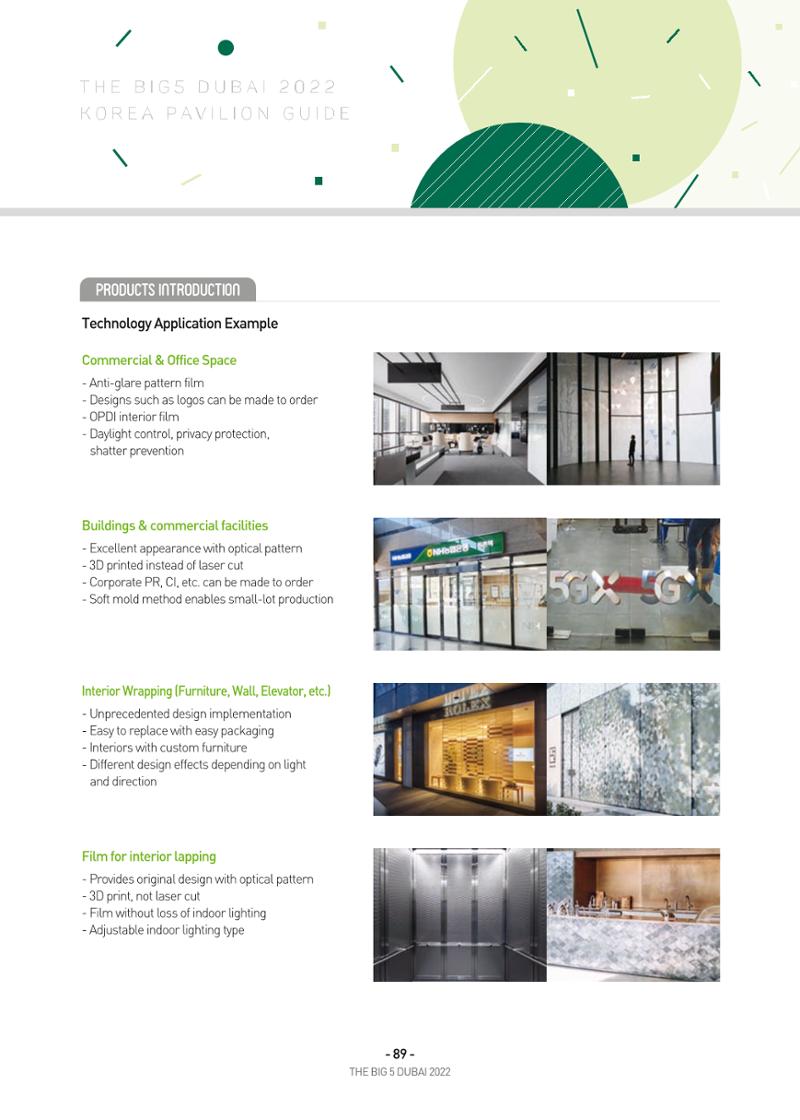 THE BIG5 DUBAI 2022
KOREA PAVILION GUIDE

PRODUCTS INTRODUCTION

Technology Application Example

Commercial & Office Space

- Anti-glare pattern film
- Designs such as logos can be made to order
- OPDI interior film
- Daylight control, privacy protection, shatter prevention

Buildings & commercial facilities

- Excellent appearance with optical pattern
- 3D printed instead of laser cut
- Corporate PR, CI, etc. can be made to order
- Soft mold method enables small-lot production

Interior Wrapping (Furniture, Wall, Elevator, etc.)

- Unprecedented design implementation
- Easy to replace with easy packaging
- Interiors with custom furniture
- Different design effects depending on light and direction

Film for interior lapping

- Provides original design with optical pattern
- 3D print, not laser cut
- Film without loss of indoor lighting
- Adjustable indoor lighting type

- 89 -
THE BIG 5 DUBAI 2022